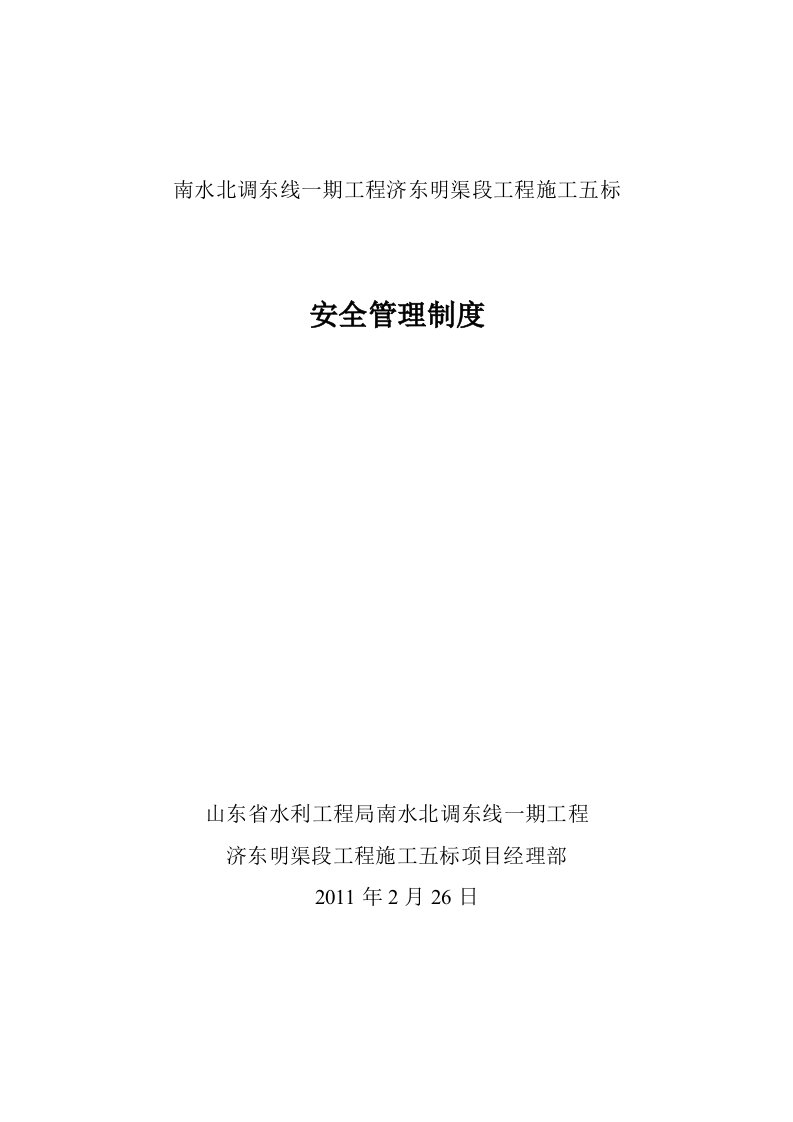 南水北调东线一期工程济东明渠段工程施工五标

安全管理制度

山东省水利工程局南水北调东线一期工程
济东明渠段工程施工五标项目经理部
2011 年 2 月 26 日